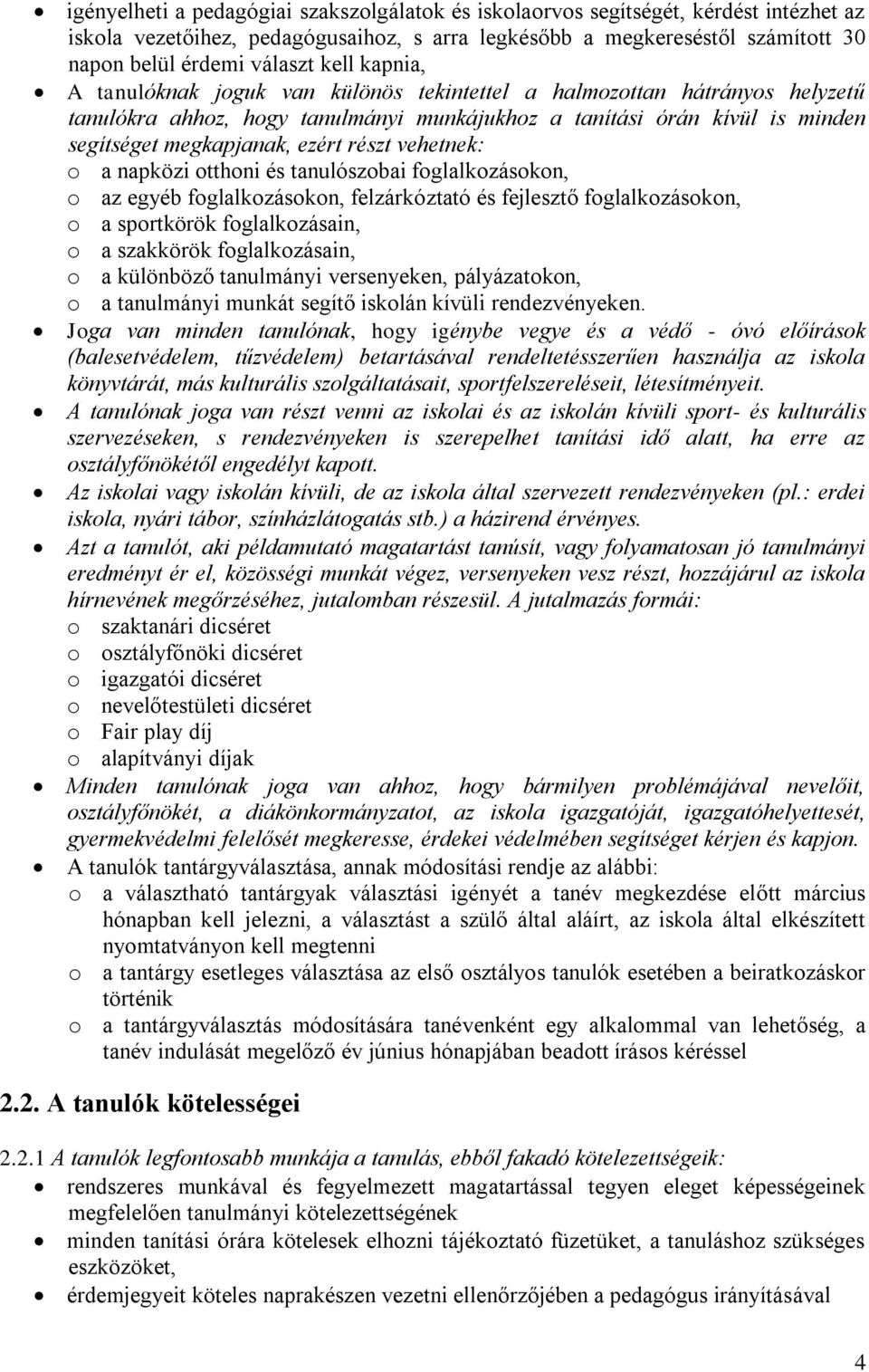 • igényelheti a pedagógiai szakszolgálatok és iskolaorvos segítségét, kérdést intézhet az iskola vezetőihez, pedagógusaihoz, s arra legkésőbb a megkereséstől számított 30 napon belül érdemi választ kell kapnia,

• A tanulóknak joguk van különös tekintettel a halmozottan hátrányos helyzetű tanulókra ahhoz, hogy tanulmányi munkájukhoz a tanítási órán kívül is minden segítséget megkapjanak, ezért részt vehetnek:
o a napközi otthoni és tanulószobai foglalkozásokon,
o az egyéb foglalkozásokon, felzárkóztató és fejlesztő foglalkozásokon,
o a sportkörök foglalkozásain,
o a szakkörök foglalkozásain,
o a különböző tanulmányi versenyeken, pályázatokon,
o a tanulmányi munkát segítő iskolán kívüli rendezvényeken.

• Joga van minden tanulónak, hogy igénybe vegye és a védő - óvó előírások (balesetvédelem, tűzvédelem) betartásával rendeltetésszerűen használja az iskola könyvtárát, más kulturális szolgáltatásait, sportfelszereléseit, létesítményeit.

• A tanulónak joga van részt venni az iskolai és az iskolán kívüli sport- és kulturális szervezéseken, s rendezvényeken is szerepelhet tanítási idő alatt, ha erre az osztályfőnökétől engedélyt kapott.

• Az iskolai vagy iskolán kívüli, de az iskola által szervezett rendezvényeken (pl.: erdei iskola, nyári tábor, színházlátogatás stb.) a házirend érvényes.

• Azt a tanulót, aki példamutató magatartást tanúsít, vagy folyamatosan jó tanulmányi eredményt ér el, közösségi munkát végez, versenyeken vesz részt, hozzájárul az iskola hírnevének megőrzéséhez, jutalomban részesül. A jutalmazás formái:
o szaktanári dicséret
o osztályfőnöki dicséret
o igazgatói dicséret
o nevelőtestületi dicséret
o Fair play díj
o alapítványi díjak

• Minden tanulónak joga van ahhoz, hogy bármilyen problémájával nevelőit, osztályfőnökét, a diákönkormányzatot, az iskola igazgatóját, igazgatóhelyettesét, gyermekvédelmi felelősét megkeresse, érdekei védelmében segítséget kérjen és kapjon.

• A tanulók tantárgyválasztása, annak módosítási rendje az alábbi:
o a választható tantárgyak választási igényét a tanév megkezdése előtt március hónapban kell jelezni, a választást a szülő által aláírt, az iskola által elkészített nyomtatványon kell megtenni
o a tantárgy esetleges választása az első osztályos tanulók esetében a beiratkozáskor történik
o a tantárgyválasztás módosítására tanévenként egy alkalommal van lehetőség, a tanév indulását megelőző év június hónapjában beadott írásos kéréssel

2.2. A tanulók kötelességei

2.2.1 A tanulók legfontosabb munkája a tanulás, ebből fakadó kötelezettségeik:
• rendszeres munkával és fegyelmezett magatartással tegyen eleget képességeinek megfelelően tanulmányi kötelezettségének
• minden tanítási órára kötelesek elhozni tájékoztató füzetüket, a tanuláshoz szükséges eszközöket,
• érdemjegyeit köteles naprakészen vezetni ellenőrzőjében a pedagógus irányításával

4